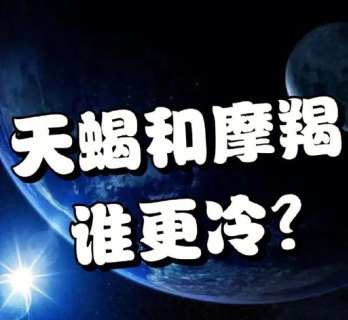 天蝎和摩羯
谁更冷？